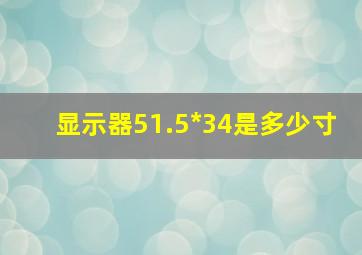 显示器51.5*34是多少寸